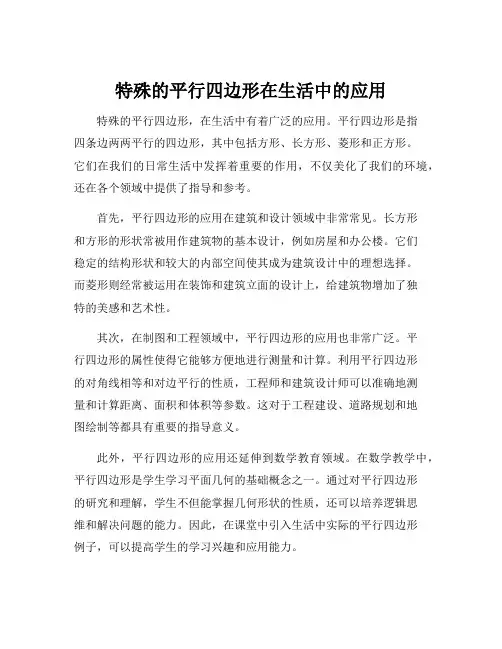 特殊的平行四边形在生活中的应用

特殊的平行四边形，在生活中有着广泛的应用。平行四边形是指四条边两两平行的四边形，其中包括方形、长方形、菱形和正方形。它们在我们的日常生活中发挥着重要的作用，不仅美化了我们的环境，还在各个领域中提供了指导和参考。

首先，平行四边形的应用在建筑和设计领域中非常常见。长方形和方形的形状常被用作建筑物的基本设计，例如房屋和办公楼。它们稳定的结构形状和较大的内部空间使其成为建筑设计中的理想选择。而菱形则经常被运用在装饰和建筑立面的设计上，给建筑物增加了独特的美感和艺术性。

其次，在制图和工程领域中，平行四边形的应用也非常广泛。平行四边形的属性使得它能够方便地进行测量和计算。利用平行四边形的对角线相等和对边平行的性质，工程师和建筑设计师可以准确地测量和计算距离、面积和体积等参数。这对于工程建设、道路规划和地图绘制等都具有重要的指导意义。

此外，平行四边形的应用还延伸到数学教育领域。在数学教学中，平行四边形是学生学习平面几何的基础概念之一。通过对平行四边形的研究和理解，学生不但能掌握几何形状的性质，还可以培养逻辑思维和解决问题的能力。因此，在课堂中引入生活中实际的平行四边形例子，可以提高学生的学习兴趣和应用能力。